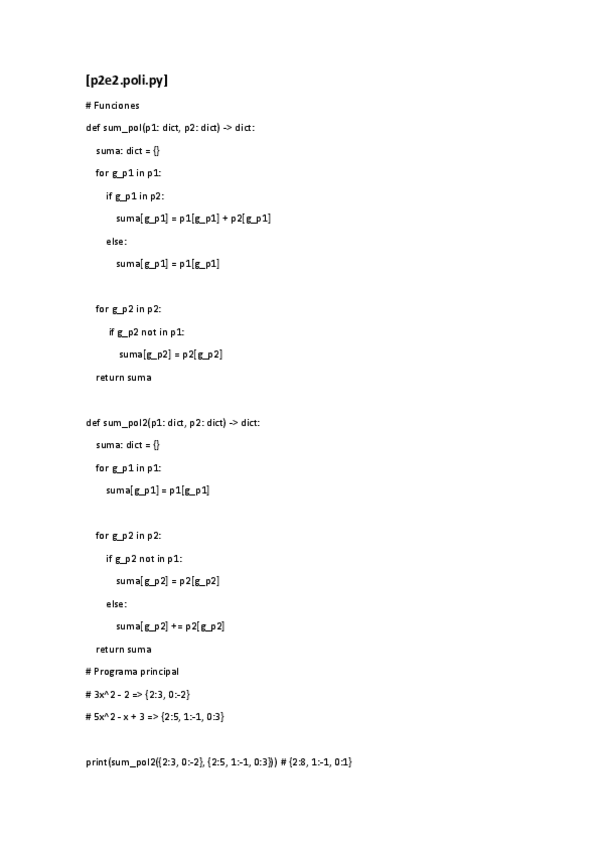 [p2e2.poli.py]

# Funciones

def sum_pol(p1: dict, p2: dict) -> dict:

suma: dict = {}

for g_p1 in p1:

if g_p1 in p2:

suma[g_p1] = p1[g_p1] + p2[g_p1]

else:

suma[g_p1] = p1[g_p1]

for g_p2 in p2:

if g_p2 not in p1:

suma[g_p2] = p2[g_p2]

return suma

def sum_pol2(p1: dict, p2: dict) -> dict:

suma: dict = {}

for g_p1 in p1:

suma[g_p1] = p1[g_p1]

for g_p2 in p2:

if g_p2 not in p1:

suma[g_p2] = p2[g_p2]

else:

suma[g_p2] += p2[g_p2]

return suma

# Programa principal

# 3x^2 - 2 => {2:3, 0:-2}

# 5x^2 - x + 3 => {2:5, 1:-1, 0:3}

print(sum_pol2({2:3, 0:-2}, {2:5, 1:-1, 0:3})) # {2:8, 1:-1, 0:1}